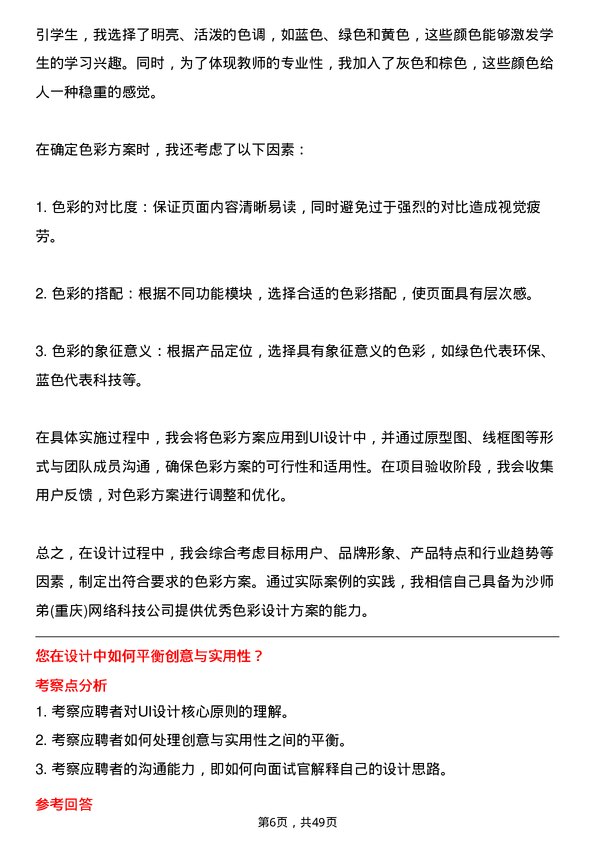 引学生，我选择了明亮、活泼的色调，如蓝色、绿色和黄色，这些颜色能够激发学生的学习兴趣。同时，为了体现教师的专业性，我加入了灰色和棕色，这些颜色给人一种稳重的感觉。

在确定色彩方案时，我还考虑了以下因素：

1. 色彩的对比度：保证页面内容清晰易读，同时避免过于强烈的对比造成视觉疲劳。

2. 色彩的搭配：根据不同功能模块，选择合适的色彩搭配，使页面具有层次感。

3. 色彩的象征意义：根据产品定位，选择具有象征意义的色彩，如绿色代表环保、蓝色代表科技等。

在具体实施过程中，我会将色彩方案应用到UI设计中，并通过原型图、线框图等形式与团队成员沟通，确保色彩方案的可行性和适用性。在项目验收阶段，我会收集用户反馈，对色彩方案进行调整和优化。

总之，在设计过程中，我会综合考虑目标用户、品牌形象、产品特点和行业趋势等因素，制定出符合要求的色彩方案。通过实际案例的实践，我相信自己具备为沙师弟(重庆)网络科技公司提供优秀色彩设计方案的能力。

您在设计中如何平衡创意与实用性？

考察点分析

1. 考察应聘者对UI设计核心原则的理解。

2. 考察应聘者如何处理创意与实用性之间的平衡。

3. 考察应聘者的沟通能力，即如何向面试官解释自己的设计思路。

参考回答

第6页，共49页